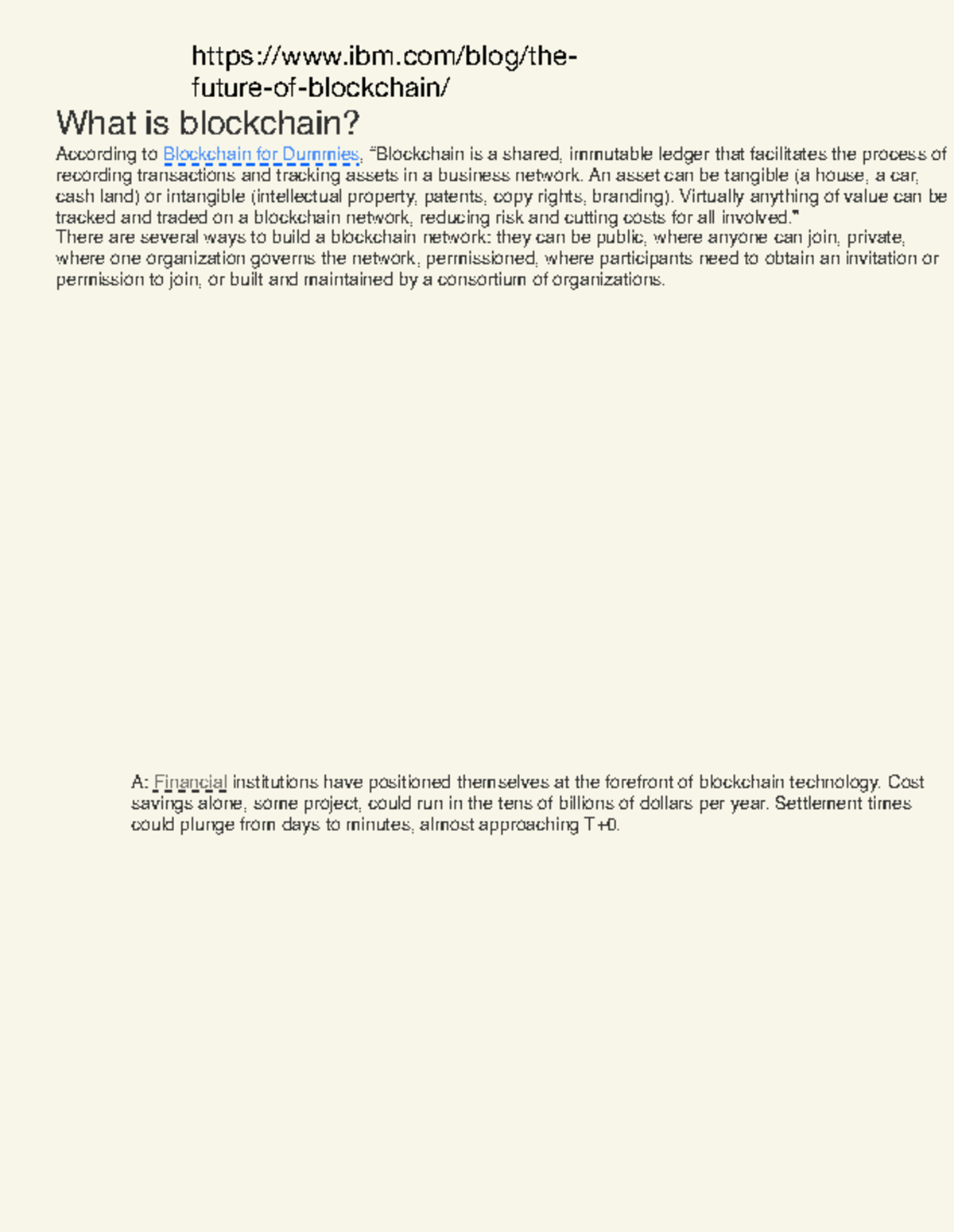 https://www.ibm.com/blog/the-future-of-blockchain/

What is blockchain?

According to Blockchain for Dummies, "Blockchain is a shared, immutable ledger that facilitates the process of recording transactions and tracking assets in a business network. An asset can be tangible (a house, a car, cash land) or intangible (intellectual property, patents, copy rights, branding). Virtually anything of value can be tracked and traded on a blockchain network, reducing risk and cutting costs for all involved."
There are several ways to build a blockchain network: they can be public, where anyone can join, private, where one organization governs the network, permissioned, where participants need to obtain an invitation or permission to join, or built and maintained by a consortium of organizations.

A: Financial institutions have positioned themselves at the forefront of blockchain technology. Cost savings alone, some project, could run in the tens of billions of dollars per year. Settlement times could plunge from days to minutes, almost approaching T+0.